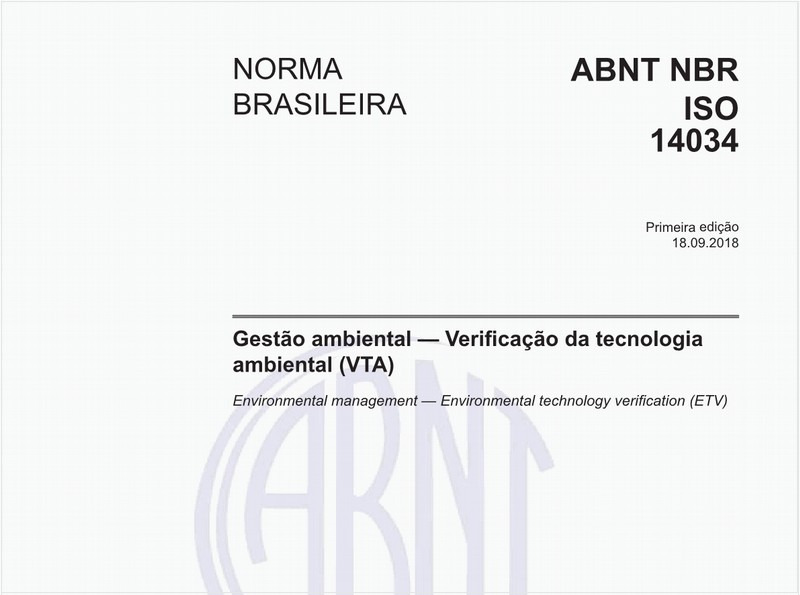 NORMA BRASILEIRA

ABNT NBR ISO 14034

Primeira edição
18.09.2018

Gestão ambiental — Verificação da tecnologia ambiental (VTA)

Environmental management — Environmental technology verification (ETV)

ABNT